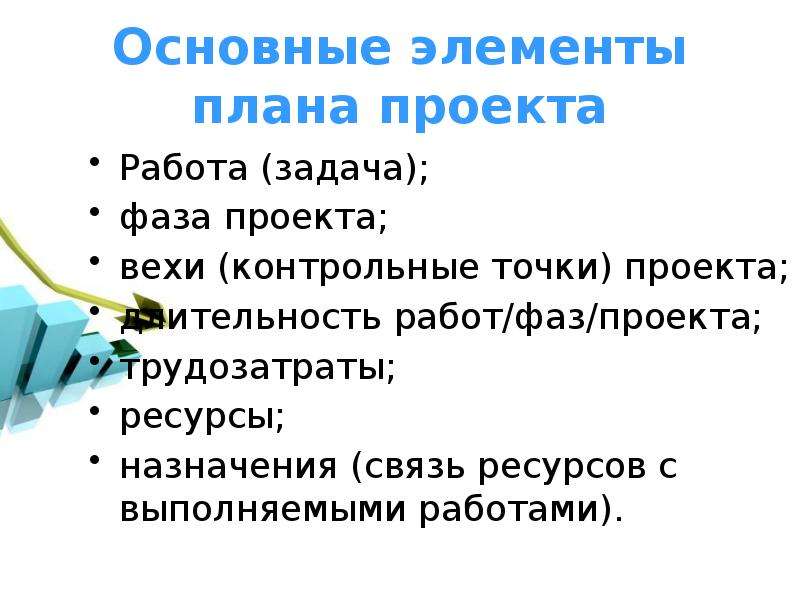 Основные элементы плана проекта

• Работа (задача);
• фаза проекта;
• вехи (контрольные точки) проекта;
• длительность работ/фаз/проекта;
• трудозатраты;
• ресурсы;
• назначения (связь ресурсов с выполняемыми работами).